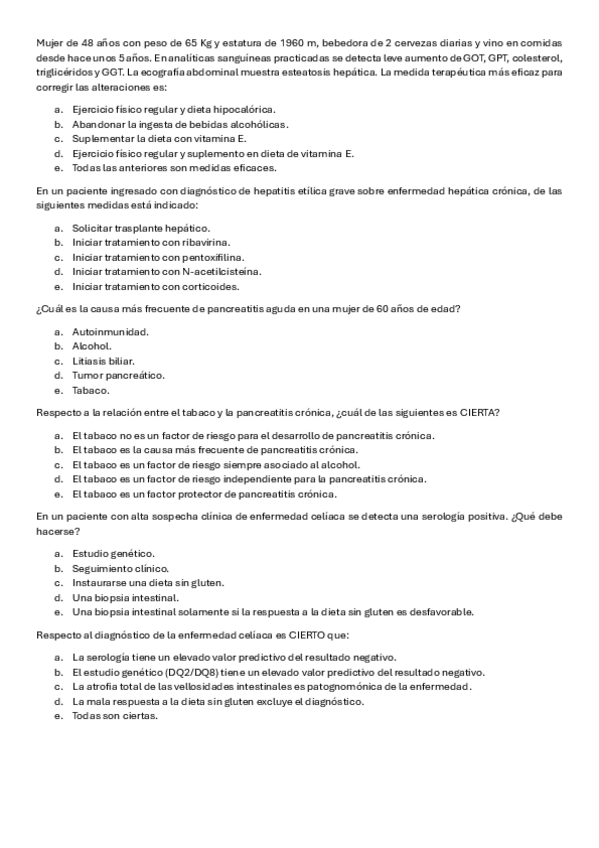 Mujer de 48 años con peso de 65 Kg y estatura de 1960 m, bebedora de 2 cervezas diarias y vino en comidas desde hace unos 5 años. En analíticas sanguíneas practicadas se detecta leve aumento de GOT, GPT, colesterol, triglicéridos y GGT. La ecografía abdominal muestra esteatosis hepática. La medida terapéutica más eficaz para corregir las alteraciones es:

a. Ejercicio físico regular y dieta hipocalórica.
b. Abandonar la ingesta de bebidas alcohólicas.
c. Suplementar la dieta con vitamina E.
d. Ejercicio físico regular y suplemento en dieta de vitamina E.
e. Todas las anteriores son medidas eficaces.

En un paciente ingresado con diagnóstico de hepatitis etílica grave sobre enfermedad hepática crónica, de las siguientes medidas está indicado:

a. Solicitar trasplante hepático.
b. Iniciar tratamiento con ribavirina.
c. Iniciar tratamiento con pentoxifilina.
d. Iniciar tratamiento con N-acetilcisteína.
e. Iniciar tratamiento con corticoides.

¿Cuál es la causa más frecuente de pancreatitis aguda en una mujer de 60 años de edad?

a. Autoinmunidad.
b. Alcohol.
c. Litiasis biliar.
d. Tumor pancreático.
e. Tabaco.

Respecto a la relación entre el tabaco y la pancreatitis crónica, ¿cuál de las siguientes es CIERTA?

a. El tabaco no es un factor de riesgo para el desarrollo de pancreatitis crónica.
b. El tabaco es la causa más frecuente de pancreatitis crónica.
c. El tabaco es un factor de riesgo siempre asociado al alcohol.
d. El tabaco es un factor de riesgo independiente para la pancreatitis crónica.
e. El tabaco es un factor protector de pancreatitis crónica.

En un paciente con alta sospecha clínica de enfermedad celíaca se detecta una serología positiva. ¿Qué debe hacerse?

a. Estudio genético.
b. Seguimiento clínico.
c. Instaurarse una dieta sin gluten.
d. Una biopsia intestinal.
e. Una biopsia intestinal solamente si la respuesta a la dieta sin gluten es desfavorable.

Respecto al diagnóstico de la enfermedad celíaca es CIERTO que:

a. La serología tiene un elevado valor predictivo del resultado negativo.
b. El estudio genético (DQ2/DQ8) tiene un elevado valor predictivo del resultado negativo.
c. La atrofia total de las vellosidades intestinales es patognomónica de la enfermedad.
d. La mala respuesta a la dieta sin gluten excluye el diagnóstico.
e. Todas son ciertas.